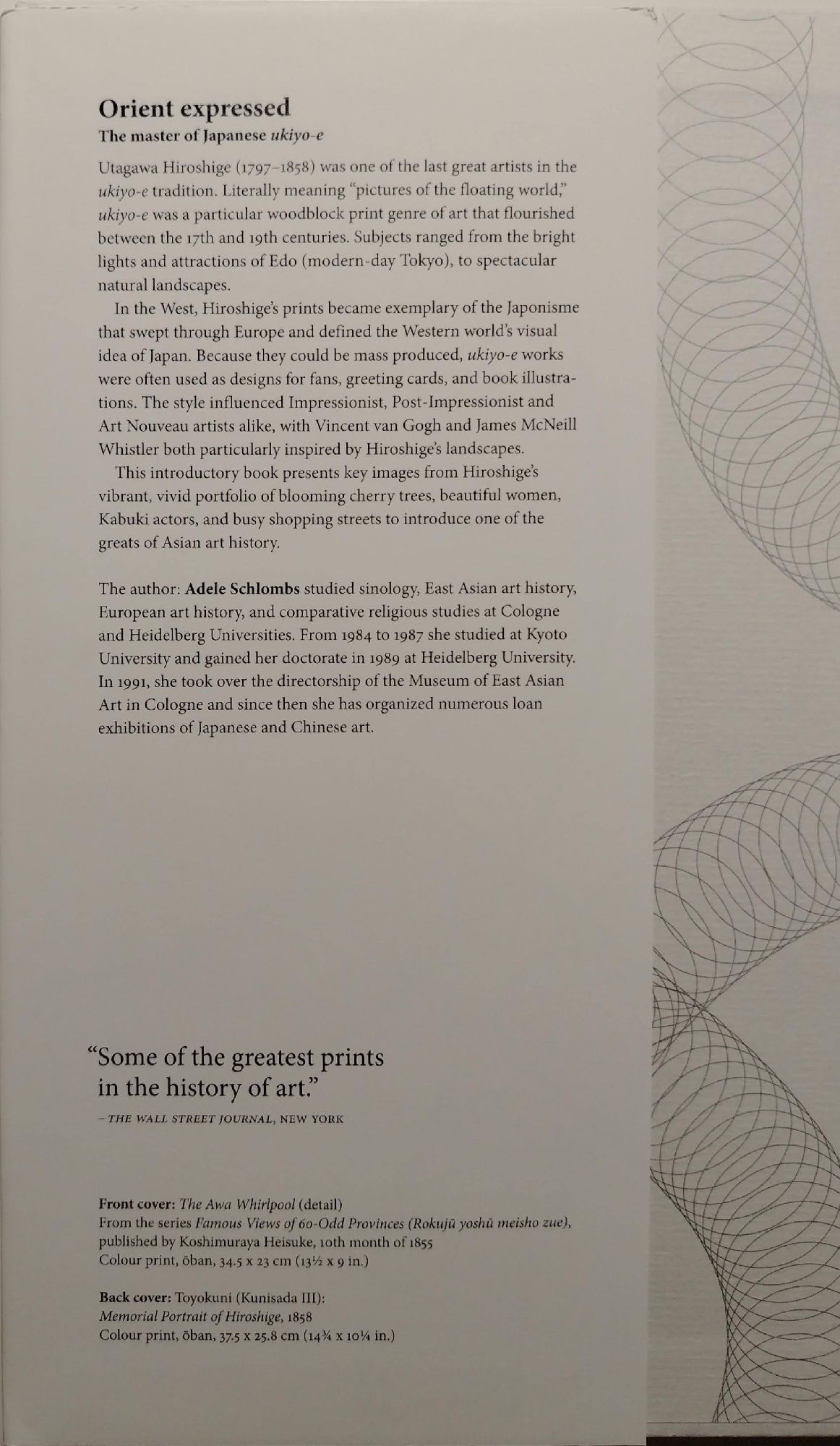 Orient expressed

The master of Japanese ukiyo-e

Utagawa Hiroshige (1797–1858) was one of the last great artists in the ukiyo-e tradition. Literally meaning "pictures of the floating world," ukiyo-e was a particular woodblock print genre of art that flourished between the 17th and 19th centuries. Subjects ranged from the bright lights and attractions of Edo (modern-day Tokyo), to spectacular natural landscapes.

In the West, Hiroshige's prints became exemplary of the Japonisme that swept through Europe and defined the Western world's visual idea of Japan. Because they could be mass produced, ukiyo-e works were often used as designs for fans, greeting cards, and book illustrations. The style influenced Impressionist, Post-Impressionist and Art Nouveau artists alike, with Vincent van Gogh and James McNeill Whistler both particularly inspired by Hiroshige's landscapes.

This introductory book presents key images from Hiroshige's vibrant, vivid portfolio of blooming cherry trees, beautiful women, Kabuki actors, and busy shopping streets to introduce one of the greats of Asian art history.

The author: Adele Schlombs studied sinology, East Asian art history, European art history, and comparative religious studies at Cologne and Heidelberg Universities. From 1984 to 1987 she studied at Kyoto University and gained her doctorate in 1989 at Heidelberg University. In 1991, she took over the directorship of the Museum of East Asian Art in Cologne and since then she has organized numerous loan exhibitions of Japanese and Chinese art.

"Some of the greatest prints in the history of art."

– THE WALL STREET JOURNAL, NEW YORK

Front cover: The Awa Whirlpool (detail)
From the series Famous Views of 60-Odd Provinces (Rokujū yoshū meisho zue),
published by Koshimuraya Heisuke, 10th month of 1855
Colour print, ōban, 34.5 x 23 cm (13½ x 9 in.)

Back cover: Toyokuni (Kunisada III):
Memorial Portrait of Hiroshige, 1858
Colour print, ōban, 37.5 x 25.8 cm (14¾ x 10¼ in.)